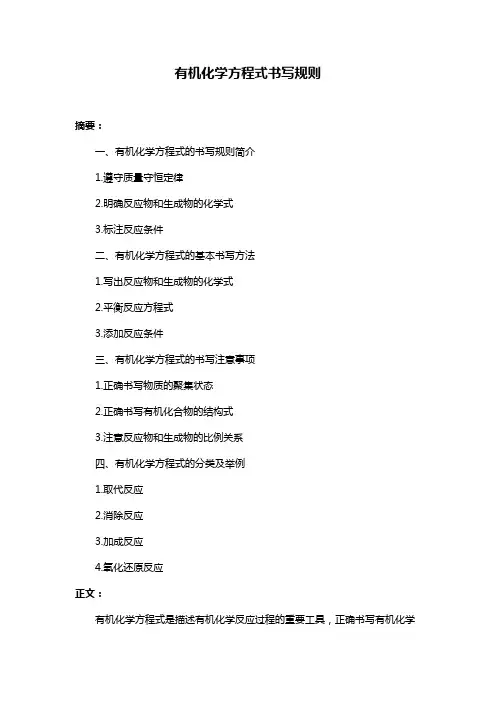 有机化学方程式书写规则

摘要：

一、有机化学方程式的书写规则简介

1.遵守质量守恒定律

2.明确反应物和生成物的化学式

3.标注反应条件

二、有机化学方程式的基本书写方法

1.写出反应物和生成物的化学式

2.平衡反应方程式

3.添加反应条件

三、有机化学方程式的书写注意事项

1.正确书写物质的聚集状态

2.正确书写有机化合物的结构式

3.注意反应物和生成物的比例关系

四、有机化学方程式的分类及举例

1.取代反应

2.消除反应

3.加成反应

4.氧化还原反应

正文：

有机化学方程式是描述有机化学反应过程的重要工具，正确书写有机化学